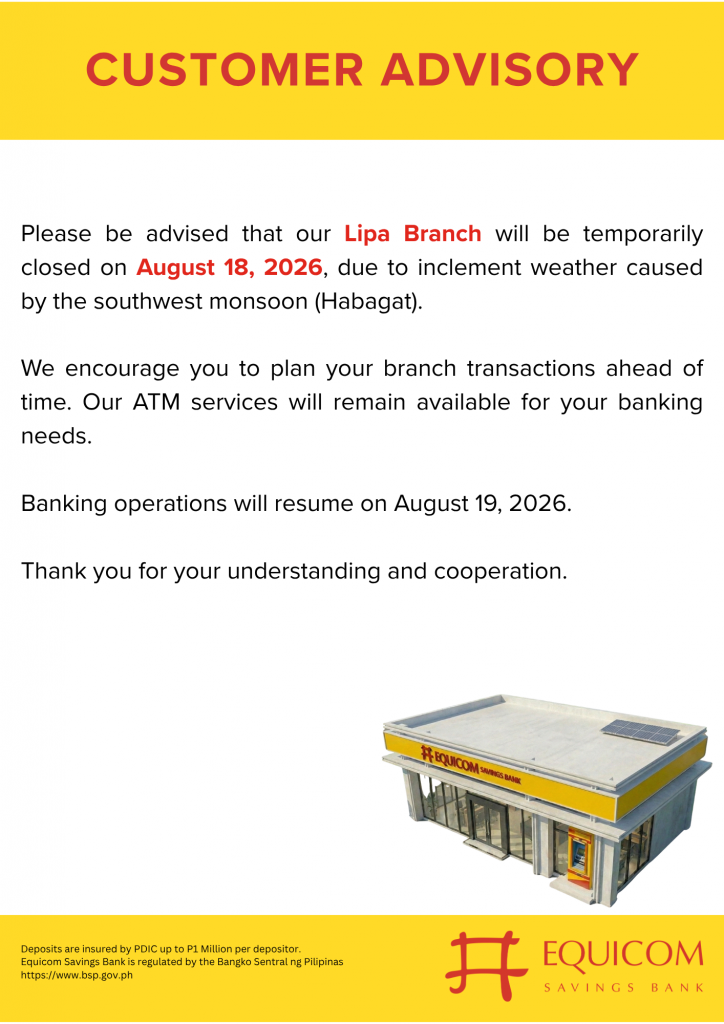 CUSTOMER ADVISORY

Please be advised that our Lipa Branch will be temporarily closed on August 18, 2026, due to inclement weather caused by the southwest monsoon (Habagat).

We encourage you to plan your branch transactions ahead of time. Our ATM services will remain available for your banking needs.

Banking operations will resume on August 19, 2026.

Thank you for your understanding and cooperation.

EQUICOM SAVINGS BANK

Deposits are insured by PDIC up to P1 Million per depositor.
Equicom Savings Bank is regulated by the Bangko Sentral ng Pilipinas
https://www.bsp.gov.ph

EQUICOM
SAVINGS BANK